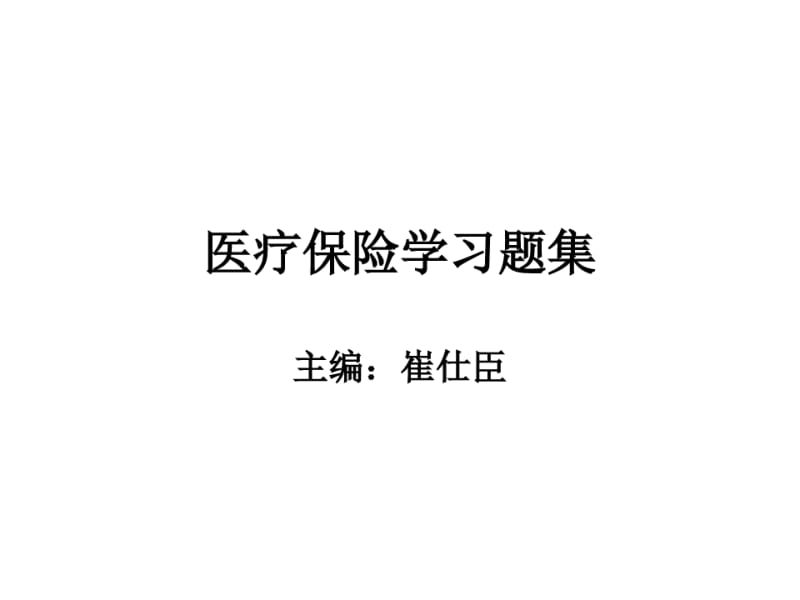 医疗保险学习题集

主编：崔仕臣